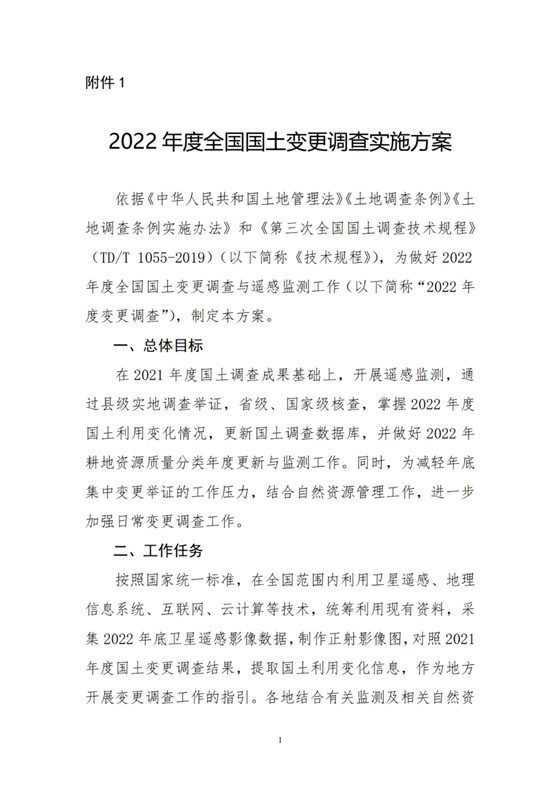 附件 1

2022 年度全国国土变更调查实施方案

依据《中华人民共和国土地管理法》《土地调查条例》《土地调查条例实施办法》和《第三次全国国土调查技术规程》（TD/T 1055-2019）（以下简称《技术规程》），为做好 2022 年度全国国土变更调查与遥感监测工作（以下简称“2022 年度变更调查”），制定本方案。

一、总体目标

在 2021 年度国土调查成果基础上，开展遥感监测，通过县级实地调查举证，省级、国家级核查，掌握 2022 年度国土利用变化情况，更新国土调查数据库，并做好 2022 年耕地资源质量分类年度更新与监测工作。同时，为减轻年底集中变更举证的工作压力，结合自然资源管理工作，进一步加强日常变更调查工作。

二、工作任务

按照国家统一标准，在全国范围内利用卫星遥感、地理信息系统、互联网、云计算等技术，统筹利用现有资料，采集 2022 年底卫星遥感影像数据，制作正射影像图，对照 2021 年度国土变更调查结果，提取国土利用变化信息，作为地方开展变更调查工作的指引。各地结合有关监测及相关自然资

1